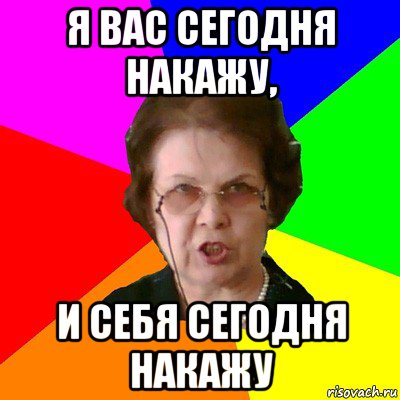 Я ВАС СЕГОДНЯ НАКАЖУ,

И СЕБЯ СЕГОДНЯ НАКАЖУ

risovach.ru